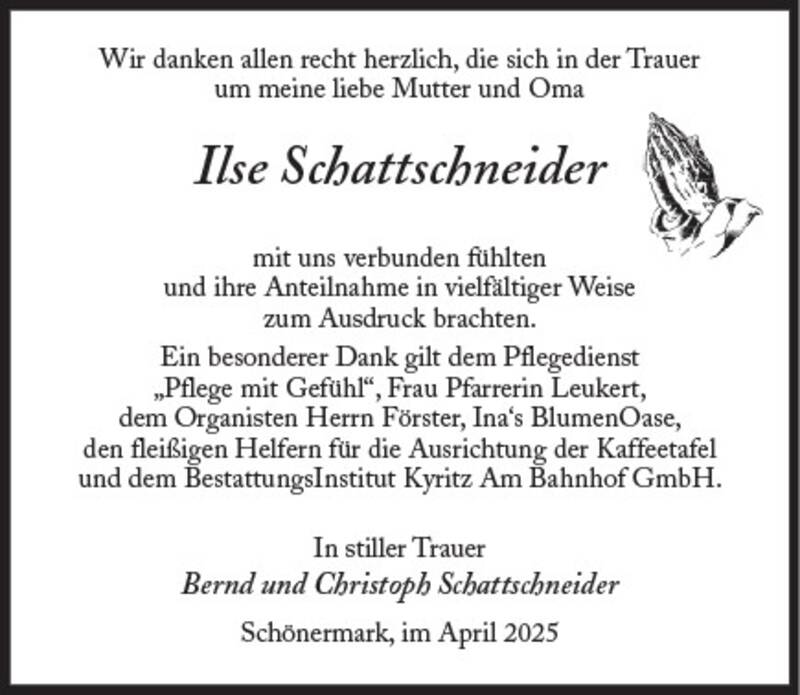 Wir danken allen recht herzlich, die sich in der Trauer um meine liebe Mutter und Oma

Ilse Schattschneider

mit uns verbunden fühlten und ihre Anteilnahme in vielfältiger Weise zum Ausdruck brachten.

Ein besonderer Dank gilt dem Pflegedienst „Pflege mit Gefühl“, Frau Pfarrerin Leukert, dem Organisten Herrn Förster, Ina‘s BlumenOase, den fleißigen Helfern für die Ausrichtung der Kaffeetafel und dem BestattungsInstitut Kyritz Am Bahnhof GmbH.

In stiller Trauer
Bernd und Christoph Schattschneider

Schönermark, im April 2025